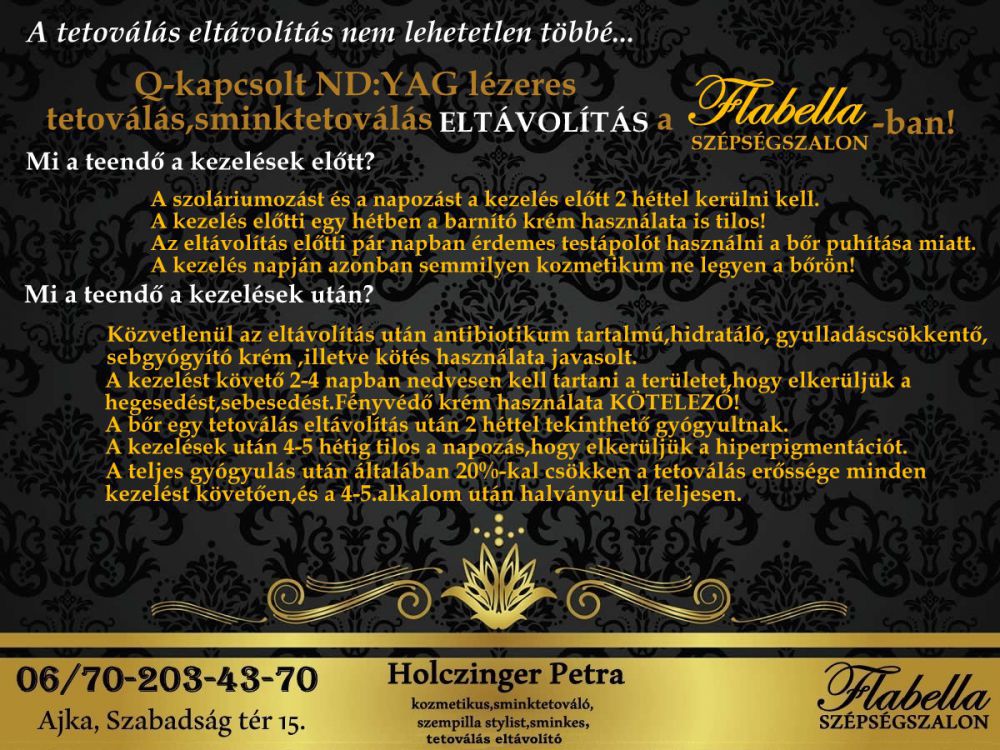 A tetoválás eltávolítás nem lehetetlen többé...

Q-kapcsolt ND:YAG lézeres tetoválás,sminktetoválás ELTÁVOLÍTÁS a Flabella SZÉPSÉGSZALON -ban!

Mi a teendő a kezelések előtt?

A szoláriumozást és a napozást a kezelés előtt 2 héttel kerülni kell.
A kezelés előtti egy hétben a barnító krém használata is tilos!
Az eltávolítás előtti pár napban érdemes testápolót használni a bőr puhítása miatt.
A kezelés napján azonban semmilyen kozmetikum ne legyen a bőrön!

Mi a teendő a kezelések után?

Közvetlenül az eltávolítás után antibiotikum tartalmú,hidratáló, gyulladáscsökkentő, sebgyógyító krém ,illetve kötés használata javasolt.
A kezelést követő 2-4 napban nedvesen kell tartani a területet,hogy elkerüljük a hegesedést,sebesedést.Fényvédő krém használata KÖTELEZŐ!
A bőr egy tetoválás eltávolítás után 2 héttel tekinthető gyógyultnak.
A kezelések után 4-5 hétig tilos a napozás,hogy elkerüljük a hiperpigmentációt.
A teljes gyógyulás után általában 20%-kal csökken a tetoválás erőssége minden kezelést követően,és a 4-5.alkalom után halványul el teljesen.

06/70-203-43-70
Ajka, Szabadság tér 15.

Holczinger Petra
kozmetikus,sminktetováló, szempilla stylist,sminkes, tetoválás eltávolító

Flabella
SZÉPSÉGSZALON